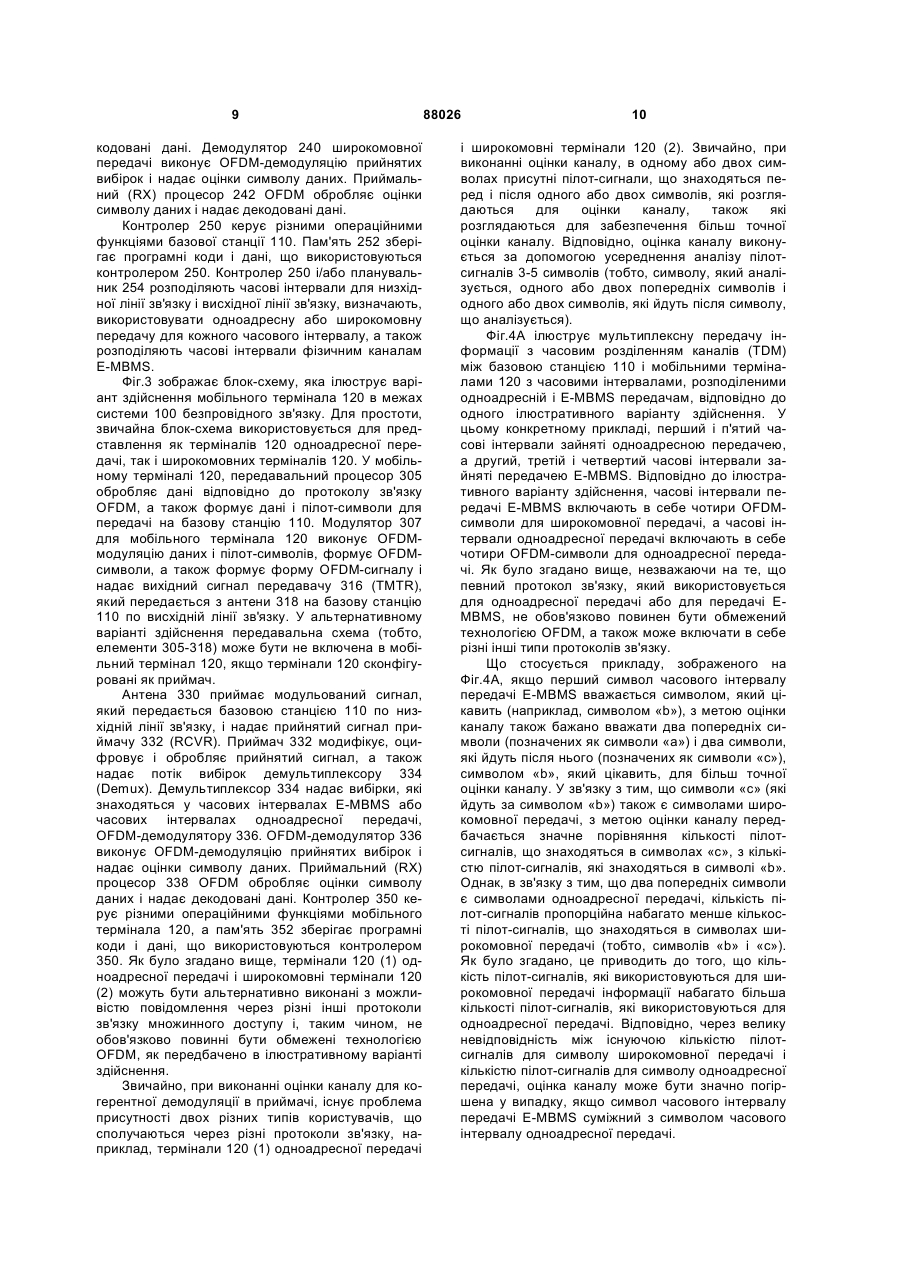 9 88026 10

кодовані дані. Демодулятор 240 широкомовної передачі виконує OFDM-демодуляцію прийнятих вибірок і надає оцінки символу даних. Приймальний (RX) процесор 242 OFDM обробляє оцінки символу даних і надає декодовані дані.

Контролер 250 керує різними операційними функціями базової станції 110. Пам'ять 252 зберігає програмні коди і дані, що використовуються контролером 250. Контролер 250 і/або планувальник 254 розподіляють часові інтервали для низхідної лінії зв'язку і висхідної лінії зв'язку, визначають, використовувати одноадресну або широкомовну передачу для кожного часового інтервалу, а також розподіляють часові інтервали фізичним каналам E-MBMS.

Фіг.3 зображає блок-схему, яка ілюструє варіант здійснення мобільного термінала 120 в межах системи 100 безпровідного зв'язку. Для простоти, звичайна блок-схема використовується для представлення як терміналів 120 одноадресної передачі, так і широкомовних терміналів 120. У мобільному терміналі 120, передавальний процесор 305 обробляє дані відповідно до протоколу зв'язку OFDM, а також формує дані і пілот-символи для передачі на базову станцію 110. Модулятор 307 для мобільного термінала 120 виконує OFDM-модуляцію даних і пілот-символів, формує OFDM-символи, а також формує форму OFDM-сигналу і надає вихідний сигнал передавачу 316 (TMTR), який передається з антени 318 на базову станцію 110 по висхідній лінії зв'язку. У альтернативному варіанті здійснення передавальна схема (тобто, елементи 305-318) може бути не включена в мобільний термінал 120, якщо термінали 120 сконфігуровані як приймач.

Антена 330 приймає модульований сигнал, який передається базовою станцією 110 по низхідній лінії зв'язку, і надає прийнятий сигнал приймачу 332 (RCVR). Приймач 332 модифікує, оцифровує і обробляє прийнятий сигнал, а також надає потік вибірок демультиплексору 334 (Demux). Демультиплексор 334 надає вибірки, які знаходяться у часових інтервалах E-MBMS або часових інтервалах одноадресної передачі, OFDM-демодулятору 336. OFDM-демодулятор 336 виконує OFDM-демодуляцію прийнятих вибірок і надає оцінки символу даних. Приймальний (RX) процесор 338 OFDM обробляє оцінки символу даних і надає декодовані дані. Контролер 350 керує різними операційними функціями мобільного термінала 120, а пам'ять 352 зберігає програмні коди і дані, що використовуються контролером 350. Як було згадано вище, термінали 120 (1) одноадресної передачі і широкомовні термінали 120 (2) можуть бути альтернативно виконані з можливістю повідомлення через різні інші протоколи зв'язку множинного доступу і, таким чином, не обов'язково повинні бути обмежені технологією OFDM, як передбачено в ілюстративному варіанті здійснення.

Звичайно, при виконанні оцінки каналу для когерентної демодуляції в приймачі, існує проблема присутності двох різних типів користувачів, що сполучаються через різні протоколи зв'язку, наприклад, термінали 120 (1) одноадресної передачі і широкомовні термінали 120 (2). Звичайно, при виконанні оцінки каналу, в одному або двох символах присутні пілот-сигнали, що знаходяться перед і після одного або двох символів, які розглядаються для оцінки каналу, також які розглядаються для забезпечення більш точної оцінки каналу. Відповідно, оцінка каналу виконується за допомогою усереднення аналізу пілот-сигналів 3-5 символів (тобто, символу, який аналізується, одного або двох попередніх символів і одного або двох символів, які йдуть після символу, що аналізується).

Фіг.4А ілюструє мультиплексну передачу інформації з часовим розділенням каналів (TDM) між базовою станцією 110 і мобільними терміналами 120 з часовими інтервалами, розподіленими одноадресній і E-MBMS передачам, відповідно до одного ілюстративного варіанту здійснення. У цьому конкретному прикладі, перший і п'ятий часові інтервали зайняті одноадресною передачею, а другий, третій і четвертий часові інтервали зайняті передачею E-MBMS. Відповідно до ілюстративного варіанту здійснення, часові інтервали передачі E-MBMS включають в себе чотири OFDM-символи для широкомовної передачі, а часові інтервали одноадресної передачі включають в себе чотири OFDM-символи для одноадресної передачі. Як було згадано вище, незважаючи на те, що певний протокол зв'язку, який використовується для одноадресної передачі або для передачі E-MBMS, не обов'язково повинен бути обмежений технологією OFDM, а також може включати в себе різні інші типи протоколів зв'язку.

Що стосується прикладу, зображеного на Фіг.4А, якщо перший символ часового інтервалу передачі E-MBMS вважається символом, який цікавить (наприклад, символом «b»), з метою оцінки каналу також бажано вважати два попередніх символи (позначених як символи «а») і два символи, які йдуть після нього (позначених як символи «с»), символом «b», який цікавить, для більш точної оцінки каналу. У зв'язку з тим, що символи «с» (які йдуть за символом «b») також є символами широкомовної передачі, з метою оцінки каналу передбачається значне порівняння кількості пілот-сигналів, що знаходяться в символах «с», з кількістю пілот-сигналів, які знаходяться в символі «b». Однак, в зв'язку з тим, що два попередніх символи є символами одноадресної передачі, кількість пілот-сигналів пропорційна набагато менше кількості пілот-сигналів, що знаходяться в символах широкомовної передачі (тобто, символів «b» і «с»). Як було згадано, це приводить до того, що кількість пілот-сигналів, які використовуються для широкомовної передачі інформації набагато більша кількості пілот-сигналів, які використовуються для одноадресної передачі. Відповідно, через велику невідповідність між існуючою кількістю пілот-сигналів для символу широкомовної передачі і кількістю пілот-сигналів для символу одноадресної передачі, оцінка каналу може бути значно погіршена у випадку, якщо символ часового інтервалу передачі E-MBMS суміжний з символом часового інтервалу одноадресної передачі.